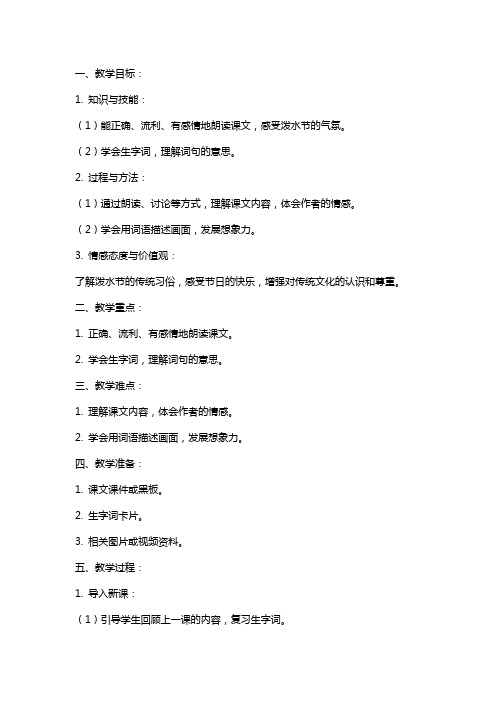 一、教学目标：

1. 知识与技能：

（1）能正确、流利、有感情地朗读课文，感受泼水节的气氛。

（2）学会生字词，理解词句的意思。

2. 过程与方法：

（1）通过朗读、讨论等方式，理解课文内容，体会作者的情感。

（2）学会用词语描述画面，发展想象力。

3. 情感态度与价值观：

了解泼水节的传统习俗，感受节日的快乐，增强对传统文化的认识和尊重。

二、教学重点：

1. 正确、流利、有感情地朗读课文。

2. 学会生字词，理解词句的意思。

三、教学难点：

1. 理解课文内容，体会作者的情感。

2. 学会用词语描述画面，发展想象力。

四、教学准备：

1. 课文课件或黑板。

2. 生字词卡片。

3. 相关图片或视频资料。

五、教学过程：

1. 导入新课：

（1）引导学生回顾上一课的内容，复习生字词。